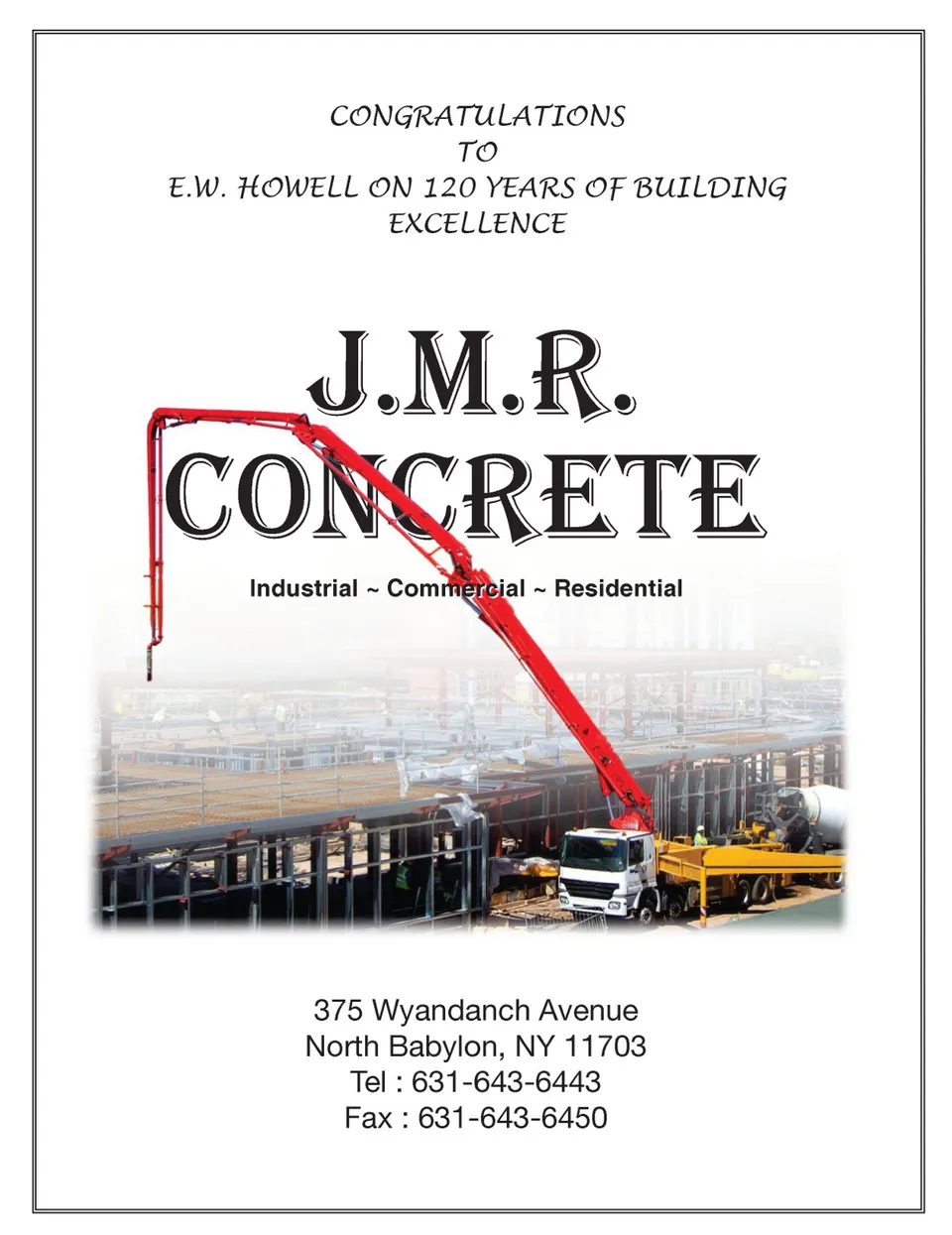 CONGRATULATIONS
TO
E.W. HOWELL ON 120 YEARS OF BUILDING
EXCELLENCE

J.M.R.
CONCRETE

Industrial ~ Commercial ~ Residential

375 Wyandanch Avenue
North Babylon, NY 11703
Tel : 631-643-6443
Fax : 631-643-6450